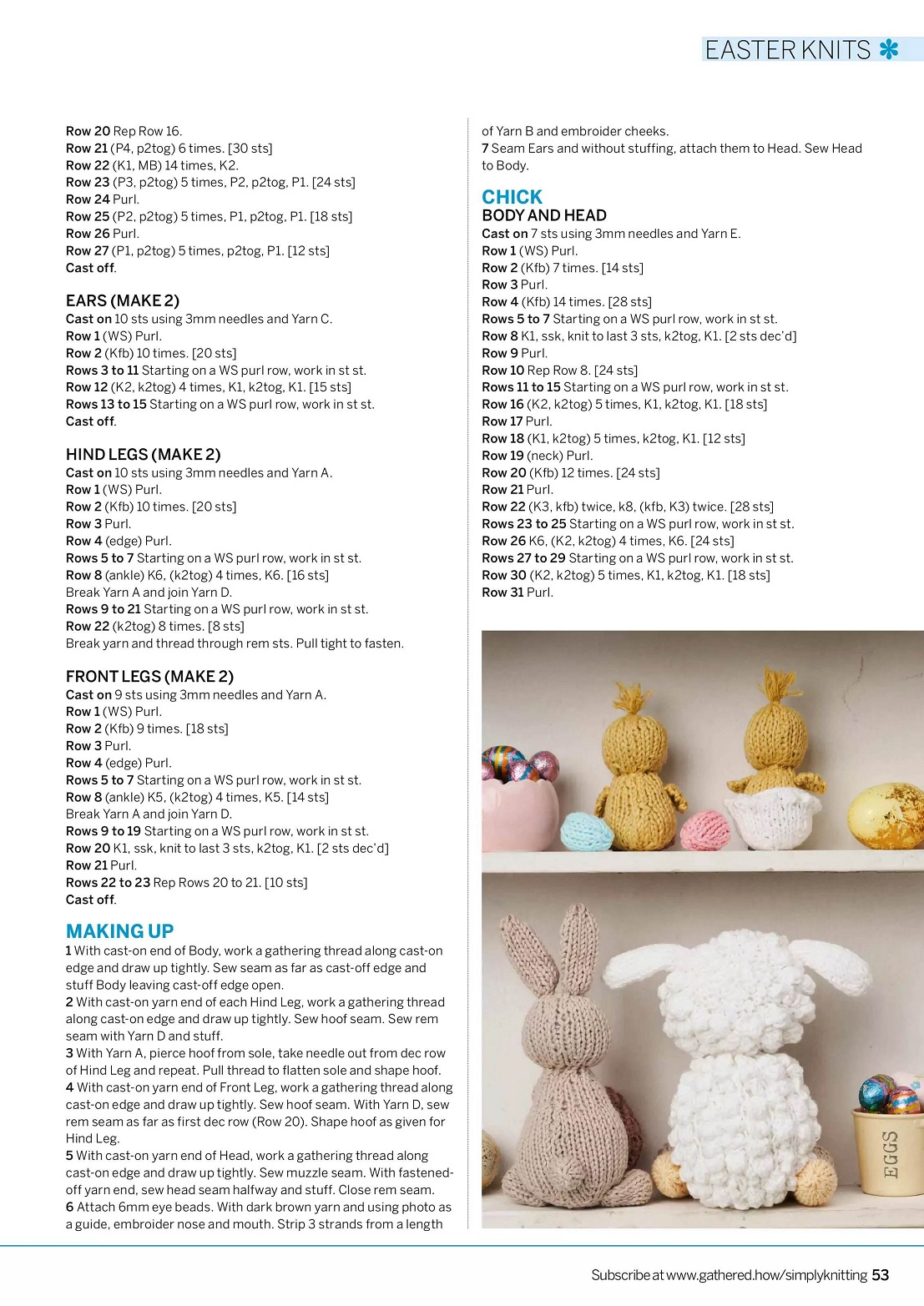 EASTER KNITS

Row 20 Rep Row 16.
Row 21 (P4, p2tog) 6 times. [30 sts]
Row 22 (K1, MB) 14 times, K2.
Row 23 (P3, p2tog) 5 times, P2, p2tog, P1. [24 sts]
Row 24 Purl.
Row 25 (P2, p2tog) 5 times, P1, p2tog, P1. [18 sts]
Row 26 Purl.
Row 27 (P1, p2tog) 5 times, p2tog, P1. [12 sts]
Cast off.

EARS (MAKE 2)
Cast on 10 sts using 3mm needles and Yarn C.
Row 1 (WS) Purl.
Row 2 (Kfb) 10 times. [20 sts]
Rows 3 to 11 Starting on a WS purl row, work in st st.
Row 12 (K2, k2tog) 4 times, K1, k2tog, K1. [15 sts]
Rows 13 to 15 Starting on a WS purl row, work in st st.
Cast off.

HIND LEGS (MAKE 2)
Cast on 10 sts using 3mm needles and Yarn A.
Row 1 (WS) Purl.
Row 2 (Kfb) 10 times. [20 sts]
Row 3 Purl.
Row 4 (edge) Purl.
Rows 5 to 7 Starting on a WS purl row, work in st st.
Row 8 (ankle) K6, (k2tog) 4 times, K6. [16 sts]
Break Yarn A and join Yarn D.
Rows 9 to 21 Starting on a WS purl row, work in st st.
Row 22 (k2tog) 8 times. [8 sts]
Break yarn and thread through rem sts. Pull tight to fasten.

FRONT LEGS (MAKE 2)
Cast on 9 sts using 3mm needles and Yarn A.
Row 1 (WS) Purl.
Row 2 (Kfb) 9 times. [18 sts]
Row 3 Purl.
Row 4 (edge) Purl.
Rows 5 to 7 Starting on a WS purl row, work in st st.
Row 8 (ankle) K5, (k2tog) 4 times, K5. [14 sts]
Break Yarn A and join Yarn D.
Rows 9 to 19 Starting on a WS purl row, work in st st.
Row 20 K1, ssk, knit to last 3 sts, k2tog, K1. [2 sts dec'd]
Row 21 Purl.
Rows 22 to 23 Rep Rows 20 to 21. [10 sts]
Cast off.

MAKING UP
1 With cast-on end of Body, work a gathering thread along cast-on edge and draw up tightly. Sew seam as far as cast-off edge and stuff Body leaving cast-off edge open.
2 With cast-on yarn end of each Hind Leg, work a gathering thread along cast-on edge and draw up tightly. Sew hoof seam. Sew rem seam with Yarn D and stuff.
3 With Yarn A, pierce hoof from sole, take needle out from dec row of Hind Leg and repeat. Pull thread to flatten sole and shape hoof.
4 With cast-on yarn end of Front Leg, work a gathering thread along cast-on edge and draw up tightly. Sew hoof seam. With Yarn D, sew rem seam as far as first dec row (Row 20). Shape hoof as given for Hind Leg.
5 With cast-on yarn end of Head, work a gathering thread along cast-on edge and draw up tightly. Sew muzzle seam. With fastened-off yarn end, sew head seam halfway and stuff. Close rem seam.
6 Attach 6mm eye beads. With dark brown yarn and using photo as a guide, embroider nose and mouth. Strip 3 strands from a length of Yarn B and embroider cheeks.
7 Seam Ears and without stuffing, attach them to Head. Sew Head to Body.

CHICK
BODY AND HEAD
Cast on 7 sts using 3mm needles and Yarn E.
Row 1 (WS) Purl.
Row 2 (Kfb) 7 times. [14 sts]
Row 3 Purl.
Row 4 (Kfb) 14 times. [28 sts]
Rows 5 to 7 Starting on a WS purl row, work in st st.
Row 8 K1, ssk, knit to last 3 sts, k2tog, K1. [2 sts dec'd]
Row 9 Purl.
Row 10 Rep Row 8. [24 sts]
Rows 11 to 15 Starting on a WS purl row, work in st st.
Row 16 (K2, k2tog) 5 times, K1, k2tog, K1. [18 sts]
Row 17 Purl.
Row 18 (K1, k2tog) 5 times, k2tog, K1. [12 sts]
Row 19 (neck) Purl.
Row 20 (Kfb) 12 times. [24 sts]
Row 21 Purl.
Row 22 (K3, kfb) twice, k8, (kfb, K3) twice. [28 sts]
Rows 23 to 25 Starting on a WS purl row, work in st st.
Row 26 K6, (K2, k2tog) 4 times, K6. [24 sts]
Rows 27 to 29 Starting on a WS purl row, work in st st.
Row 30 (K2, k2tog) 5 times, K1, k2tog, K1. [18 sts]
Row 31 Purl.

EGGS

Subscribe at www.gathered.how/simplyknitting 53